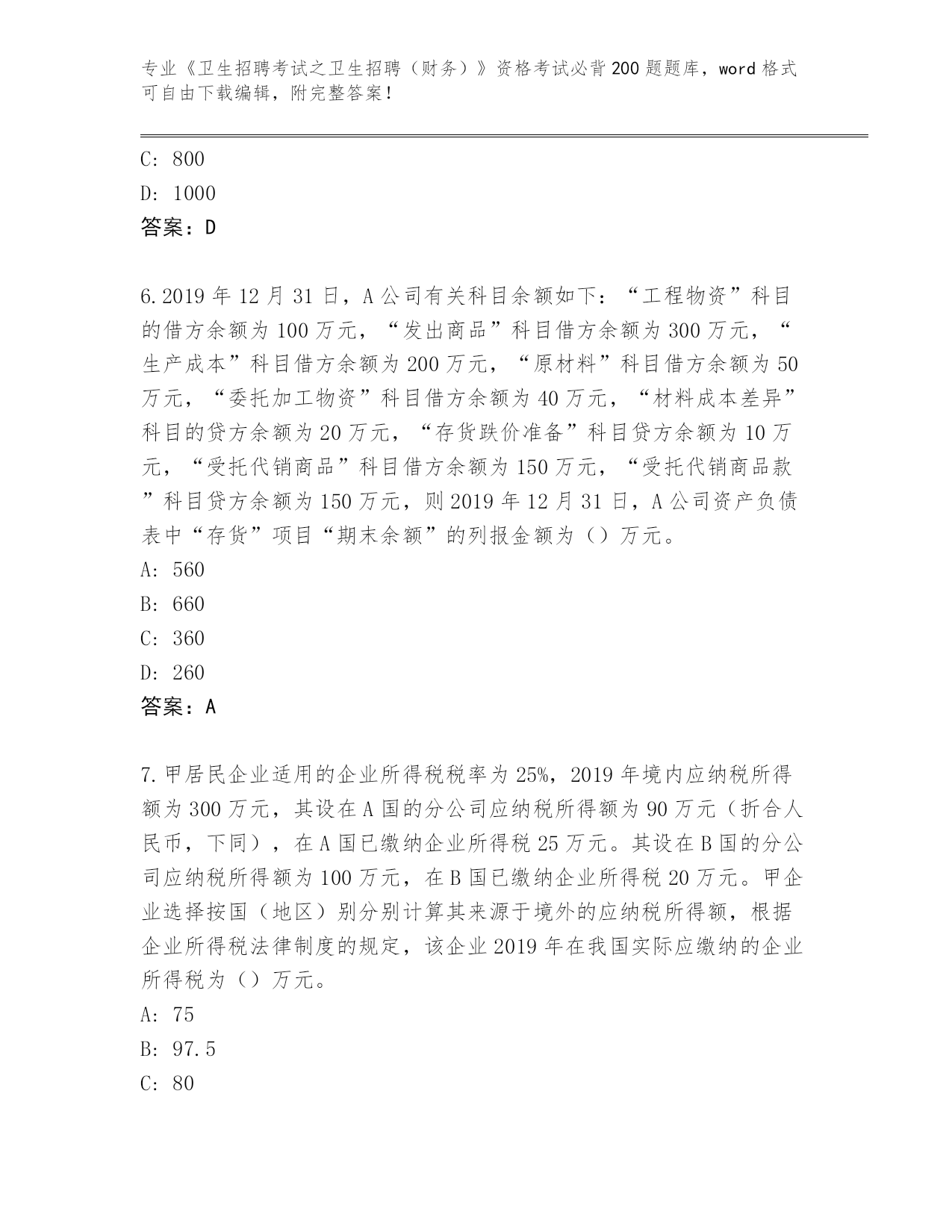 专业《卫生招聘考试之卫生招聘（财务）》资格考试必背200题题库，word格式可自由下载编辑，附完整答案！

C: 800
D: 1000
答案：D

6.2019年12月31日，A公司有关科目余额如下：“工程物资”科目的借方余额为100万元，“发出商品”科目借方余额为300万元，“生产成本”科目借方余额为200万元，“原材料”科目借方余额为50万元，“委托加工物资”科目借方余额为40万元，“材料成本差异”科目的贷方余额为20万元，“存货跌价准备”科目贷方余额为10万元，“受托代销商品”科目借方余额为150万元，“受托代销商品款”科目贷方余额为150万元，则2019年12月31日，A公司资产负债表中“存货”项目“期末余额”的列报金额为（）万元。
A: 560
B: 660
C: 360
D: 260
答案：A

7.甲居民企业适用的企业所得税税率为25%，2019年境内应纳税所得额为300万元，其设在A国的分公司应纳税所得额为90万元（折合人民币，下同），在A国已缴纳企业所得税25万元。其设在B国的分公司应纳税所得额为100万元，在B国已缴纳企业所得税20万元。甲企业选择按国（地区）别分别计算其来源于境外的应纳税所得额，根据企业所得税法律制度的规定，该企业2019年在我国实际应缴纳的企业所得税为（）万元。
A: 75
B: 97.5
C: 80